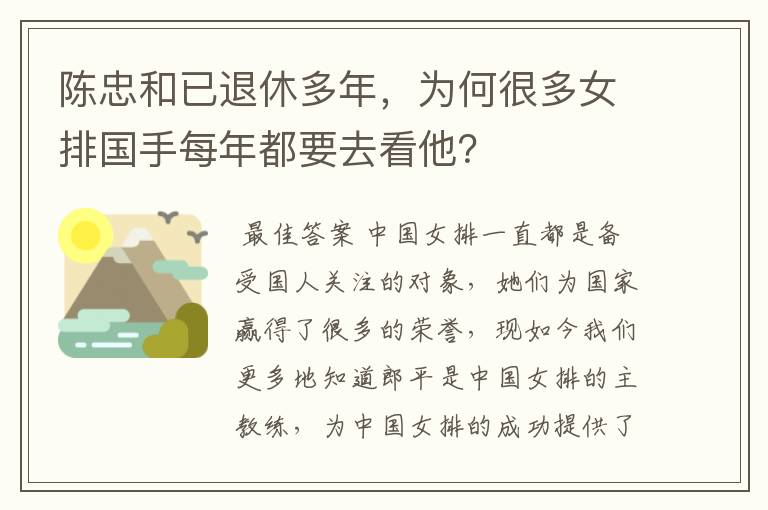 陈忠和已退休多年，为何很多女排国手每年都要去看他?

最佳答案 中国女排一直都是备受国人关注的对象，她们为国家赢得了很多的荣誉，现如今我们更多地知道郎平是中国女排的主教练，为中国女排的成功提供了